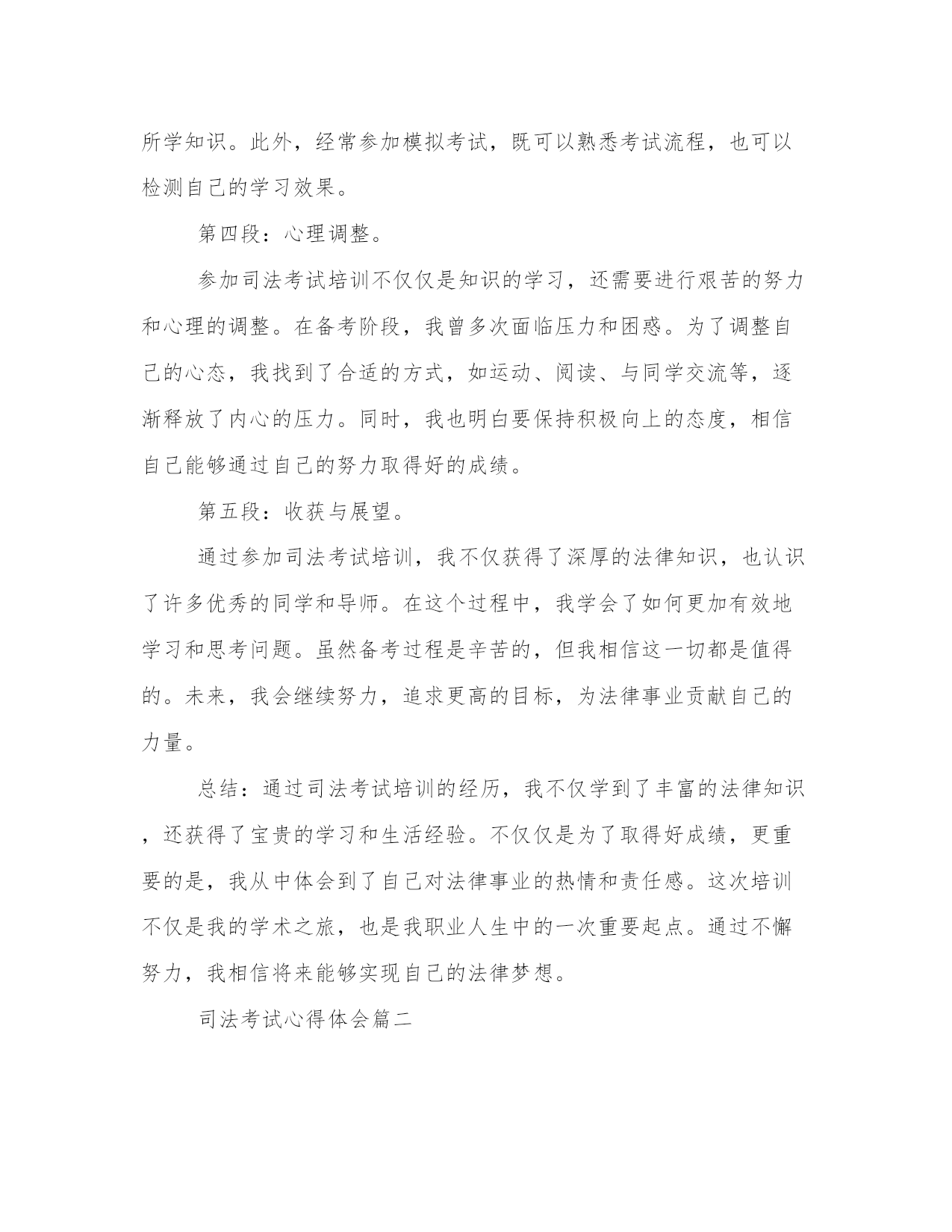 所学知识。此外，经常参加模拟考试，既可以熟悉考试流程，也可以检测自己的学习效果。

第四段：心理调整。

参加司法考试培训不仅仅是知识的学习，还需要进行艰苦的努力和心理的调整。在备考阶段，我曾多次面临压力和困惑。为了调整自己的心态，我找到了合适的方式，如运动、阅读、与同学交流等，逐渐释放了内心的压力。同时，我也明白要保持积极向上的态度，相信自己能够通过自己的努力取得好的成绩。

第五段：收获与展望。

通过参加司法考试培训，我不仅获得了深厚的法律知识，也认识了许多优秀的同学和导师。在这个过程中，我学会了如何更加有效地学习和思考问题。虽然备考过程是辛苦的，但我相信这一切都是值得的。未来，我会继续努力，追求更高的目标，为法律事业贡献自己的力量。

总结：通过司法考试培训的经历，我不仅学到了丰富的法律知识，还获得了宝贵的学习和生活经验。不仅仅是为了取得好成绩，更重要的是，我从中体会到了自己对法律事业的热情和责任感。这次培训不仅是我的学术之旅，也是我职业人生中的一次重要起点。通过不懈努力，我相信将来能够实现自己的法律梦想。

司法考试心得体会篇二